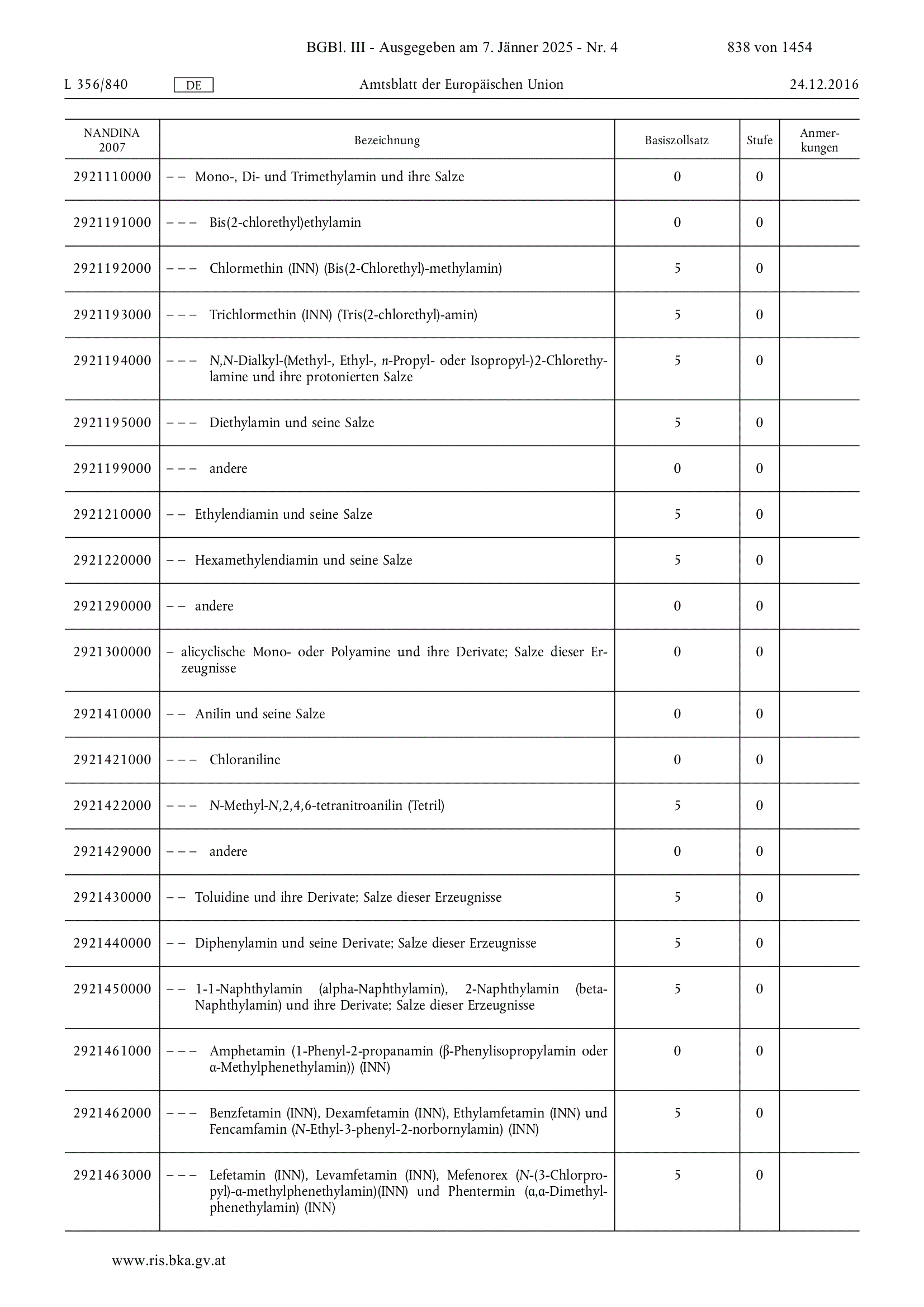 BGBl. III - Ausgegeben am 7. Jänner 2025 - Nr. 4 838 von 1454

L 356/840 DE Amtsblatt der Europäischen Union 24.12.2016

| NANDINA 2007 | Bezeichnung | Basiszollsatz | Stufe | Anmerkungen |
|---|---|---|---|---|
| 2921110000 | – – Mono-, Di- und Trimethylamin und ihre Salze | 0 | 0 | |
| 2921191000 | – – – Bis(2-chlorethyl)ethylamin | 0 | 0 | |
| 2921192000 | – – – Chlormethin (INN) (Bis(2-Chlorethyl)-methylamin) | 5 | 0 | |
| 2921193000 | – – – Trichlormethin (INN) (Tris(2-chlorethyl)-amin) | 5 | 0 | |
| 2921194000 | – – – N,N-Dialkyl-(Methyl-, Ethyl-, n-Propyl- oder Isopropyl-)2-Chlorethylamine und ihre protonierten Salze | 5 | 0 | |
| 2921195000 | – – – Diethylamin und seine Salze | 5 | 0 | |
| 2921199000 | – – – andere | 0 | 0 | |
| 2921210000 | – – Ethylendiamin und seine Salze | 5 | 0 | |
| 2921220000 | – – Hexamethylendiamin und seine Salze | 5 | 0 | |
| 2921290000 | – – andere | 0 | 0 | |
| 2921300000 | – alicyclische Mono- oder Polyamine und ihre Derivate; Salze dieser Erzeugnisse | 0 | 0 | |
| 2921410000 | – – Anilin und seine Salze | 0 | 0 | |
| 2921421000 | – – – Chloraniline | 0 | 0 | |
| 2921422000 | – – – N-Methyl-N,2,4,6-tetranitroanilin (Tetril) | 5 | 0 | |
| 2921429000 | – – – andere | 0 | 0 | |
| 2921430000 | – – Toluidine und ihre Derivate; Salze dieser Erzeugnisse | 5 | 0 | |
| 2921440000 | – – Diphenylamin und seine Derivate; Salze dieser Erzeugnisse | 5 | 0 | |
| 2921450000 | – – 1-1-Naphthylamin (alpha-Naphthylamin), 2-Naphthylamin (beta-Naphthylamin) und ihre Derivate; Salze dieser Erzeugnisse | 5 | 0 | |
| 2921461000 | – – – Amphetamin (1-Phenyl-2-propanamin (β-Phenylisopropylamin oder α-Methylphenethylamin)) (INN) | 0 | 0 | |
| 2921462000 | – – – Benzfetamin (INN), Dexamfetamin (INN), Ethylamfetamin (INN) und Fencamfamin (N-Ethyl-3-phenyl-2-norbornylamin) (INN) | 5 | 0 | |
| 2921463000 | – – – Lefetamin (INN), Levamfetamin (INN), Mefenorex (N-(3-Chlorpropyl)-α-methylphenethylamin)(INN) und Phentermin (α,α-Dimethylphenethylamin) (INN) | 5 | 0 | |

www.ris.bka.gv.at